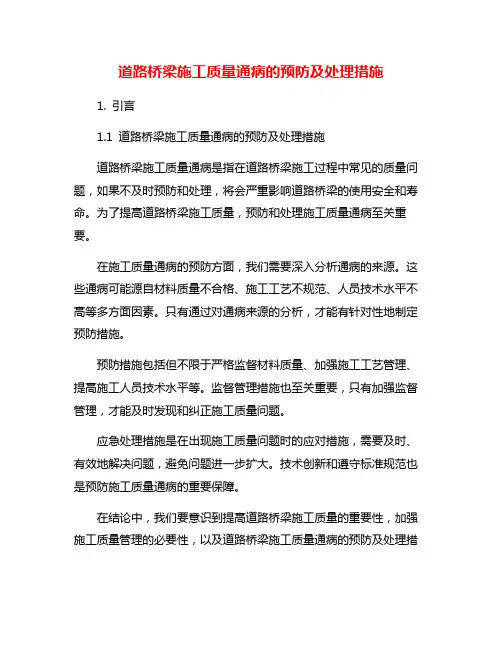 道路桥梁施工质量通病的预防及处理措施

1. 引言

1.1 道路桥梁施工质量通病的预防及处理措施

道路桥梁施工质量通病是指在道路桥梁施工过程中常见的质量问题，如果不及时预防和处理，将会严重影响道路桥梁的使用安全和寿命。为了提高道路桥梁施工质量，预防和处理施工质量通病至关重要。

在施工质量通病的预防方面，我们需要深入分析通病的来源。这些通病可能源自材料质量不合格、施工工艺不规范、人员技术水平不高等多方面因素。只有通过对通病来源的分析，才能有针对性地制定预防措施。

预防措施包括但不限于严格监督材料质量、加强施工工艺管理、提高施工人员技术水平等。监督管理措施也至关重要，只有加强监督管理，才能及时发现和纠正施工质量问题。

应急处理措施是在出现施工质量问题时的应对措施，需要及时、有效地解决问题，避免问题进一步扩大。技术创新和遵守标准规范也是预防施工质量通病的重要保障。

在结论中，我们要意识到提高道路桥梁施工质量的重要性，加强施工质量管理的必要性，以及道路桥梁施工质量通病的预防及处理措